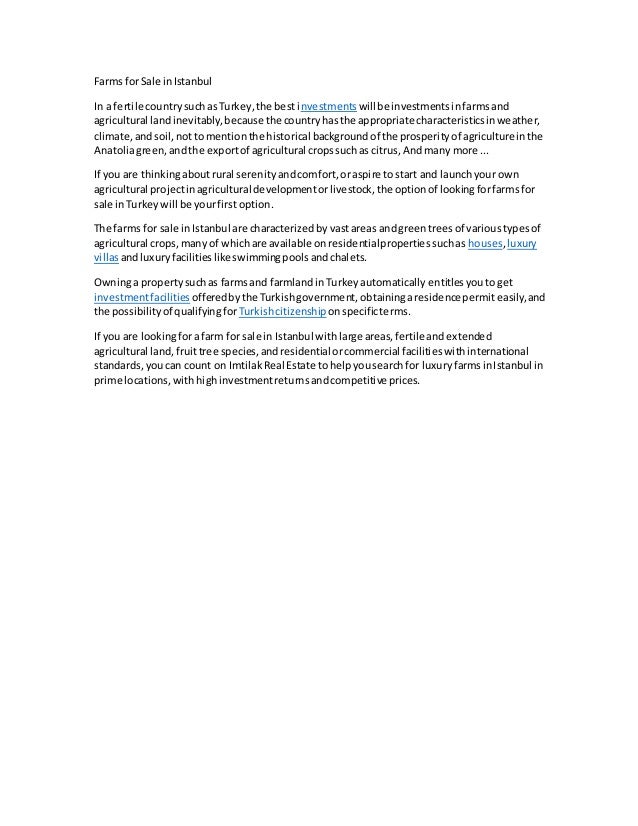 Farms for Sale in Istanbul

In a fertile country such as Turkey, the best investments will be investments in farms and agricultural land inevitably, because the country has the appropriate characteristics in weather, climate, and soil, not to mention the historical background of the prosperity of agriculture in the Anatolia green, and the export of agricultural crops such as citrus, And many more ...

If you are thinking about rural serenity and comfort, or aspire to start and launch your own agricultural project in agricultural development or livestock, the option of looking for farms for sale in Turkey will be your first option.

The farms for sale in Istanbul are characterized by vast areas and green trees of various types of agricultural crops, many of which are available on residential properties such as houses, luxury villas and luxury facilities like swimming pools and chalets.

Owning a property such as farms and farmland in Turkey automatically entitles you to get investment facilities offered by the Turkish government, obtaining a residence permit easily, and the possibility of qualifying for Turkish citizenship on specific terms.

If you are looking for a farm for sale in Istanbul with large areas, fertile and extended agricultural land, fruit tree species, and residential or commercial facilities with international standards, you can count on Imtilak Real Estate to help you search for luxury farms in Istanbul in prime locations, with high investment returns and competitive prices.